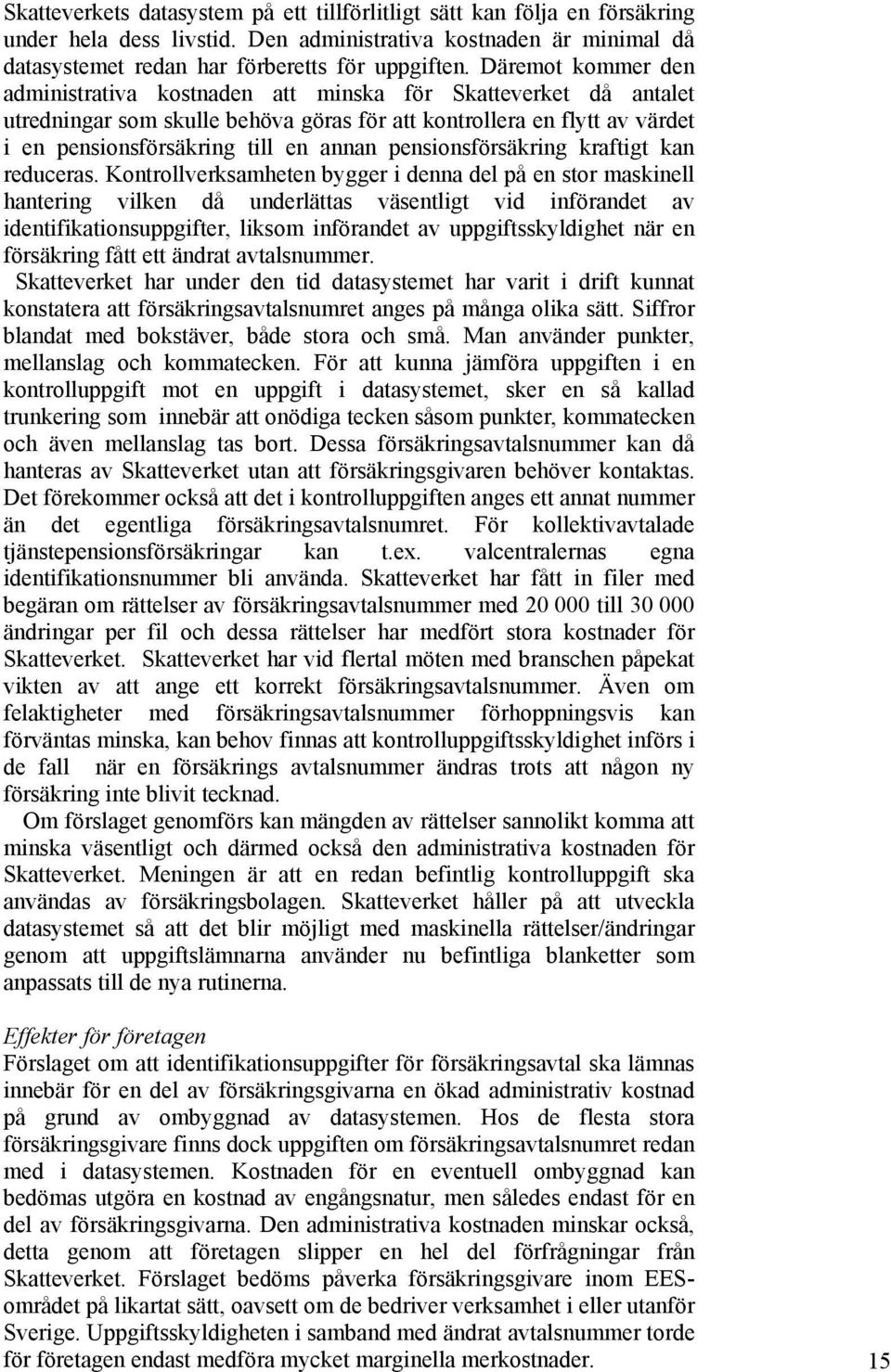 Skatteverkets datasystem på ett tillförlitligt sätt kan följa en försäkring under hela dess livstid. Den administrativa kostnaden är minimal då datasystemet redan har förberetts för uppgiften. Däremot kommer den administrativa kostnaden att minska för Skatteverket då antalet utredningar som skulle behöva göras för att kontrollera en flytt av värdet i en pensionsförsäkring till en annan pensionsförsäkring kraftigt kan reduceras. Kontrollverksamheten bygger i denna del på en stor maskinell hantering vilken då underlättas väsentligt vid införandet av identifikationsuppgifter, liksom införandet av uppgiftsskyldighet när en försäkring fått ett ändrat avtalsnummer.

Skatteverket har under den tid datasystemet har varit i drift kunnat konstatera att försäkringsavtalsnumret anges på många olika sätt. Siffror blandat med bokstäver, både stora och små. Man använder punkter, mellanslag och kommatecken. För att kunna jämföra uppgiften i en kontrolluppgift mot en uppgift i datasystemet, sker en så kallad trunkering som innebär att onödiga tecken såsom punkter, kommatecken och även mellanslag tas bort. Dessa försäkringsavtalsnummer kan då hanteras av Skatteverket utan att försäkringsgivaren behöver kontaktas. Det förekommer också att det i kontrolluppgiften anges ett annat nummer än det egentliga försäkringsavtalsnumret. För kollektivavtalade tjänstepensionsförsäkringar kan t.ex. valcentralernas egna identifikationsnummer bli använda. Skatteverket har fått in filer med begäran om rättelser av försäkringsavtalsnummer med 20 000 till 30 000 ändringar per fil och dessa rättelser har medfört stora kostnader för Skatteverket. Skatteverket har vid flertal möten med branschen påpekat vikten av att ange ett korrekt försäkringsavtalsnummer. Även om felaktigheter med försäkringsavtalsnummer förhoppningsvis kan förväntas minska, kan behov finnas att kontrolluppgiftsskyldighet införs i de fall när en försäkrings avtalsnummer ändras trots att någon ny försäkring inte blivit tecknad.

Om förslaget genomförs kan mängden av rättelser sannolikt komma att minska väsentligt och därmed också den administrativa kostnaden för Skatteverket. Meningen är att en redan befintlig kontrolluppgift ska användas av försäkringsbolagen. Skatteverket håller på att utveckla datasystemet så att det blir möjligt med maskinella rättelser/ändringar genom att uppgiftslämnarna använder nu befintliga blanketter som anpassats till de nya rutinerna.

Effekter för företagen
Förslaget om att identifikationsuppgifter för försäkringsavtal ska lämnas innebär för en del av försäkringsgivarna en ökad administrativ kostnad på grund av ombyggnad av datasystemen. Hos de flesta stora försäkringsgivare finns dock uppgiften om försäkringsavtalsnumret redan med i datasystemen. Kostnaden för en eventuell ombyggnad kan bedömas utgöra en kostnad av engångsnatur, men således endast för en del av försäkringsgivarna. Den administrativa kostnaden minskar också, detta genom att företagen slipper en hel del förfrågningar från Skatteverket. Förslaget bedöms påverka försäkringsgivare inom EES-området på likartat sätt, oavsett om de bedriver verksamhet i eller utanför Sverige. Uppgiftsskyldigheten i samband med ändrat avtalsnummer torde för företagen endast medföra mycket marginella merkostnader.

15